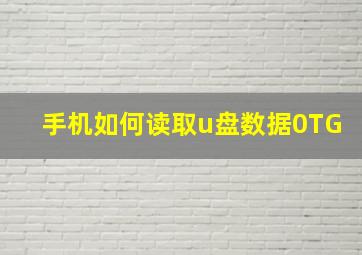 手机如何读取u盘数据OTG